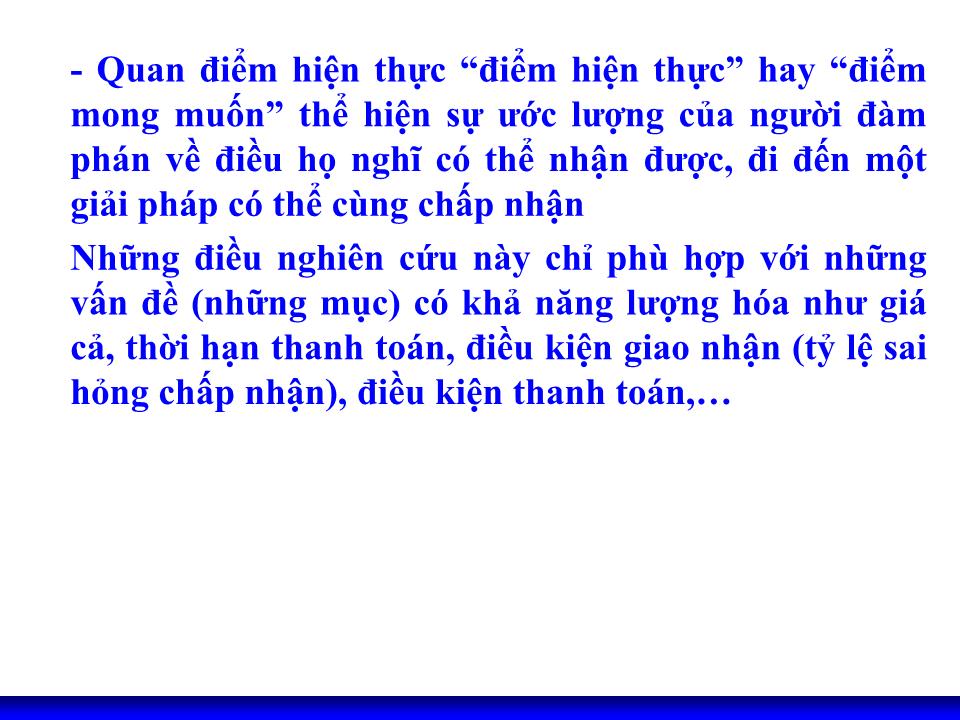 - Quan điểm hiện thực “điểm hiện thực” hay “điểm mong muốn” thể hiện sự ước lượng của người đàm phán về điều họ nghĩ có thể nhận được, đi đến một giải pháp có thể cùng chấp nhận

Những điều nghiên cứu này chỉ phù hợp với những vấn đề (những mục) có khả năng lượng hóa như giá cả, thời hạn thanh toán, điều kiện giao nhận (tỷ lệ sai hỏng chấp nhận), điều kiện thanh toán,…